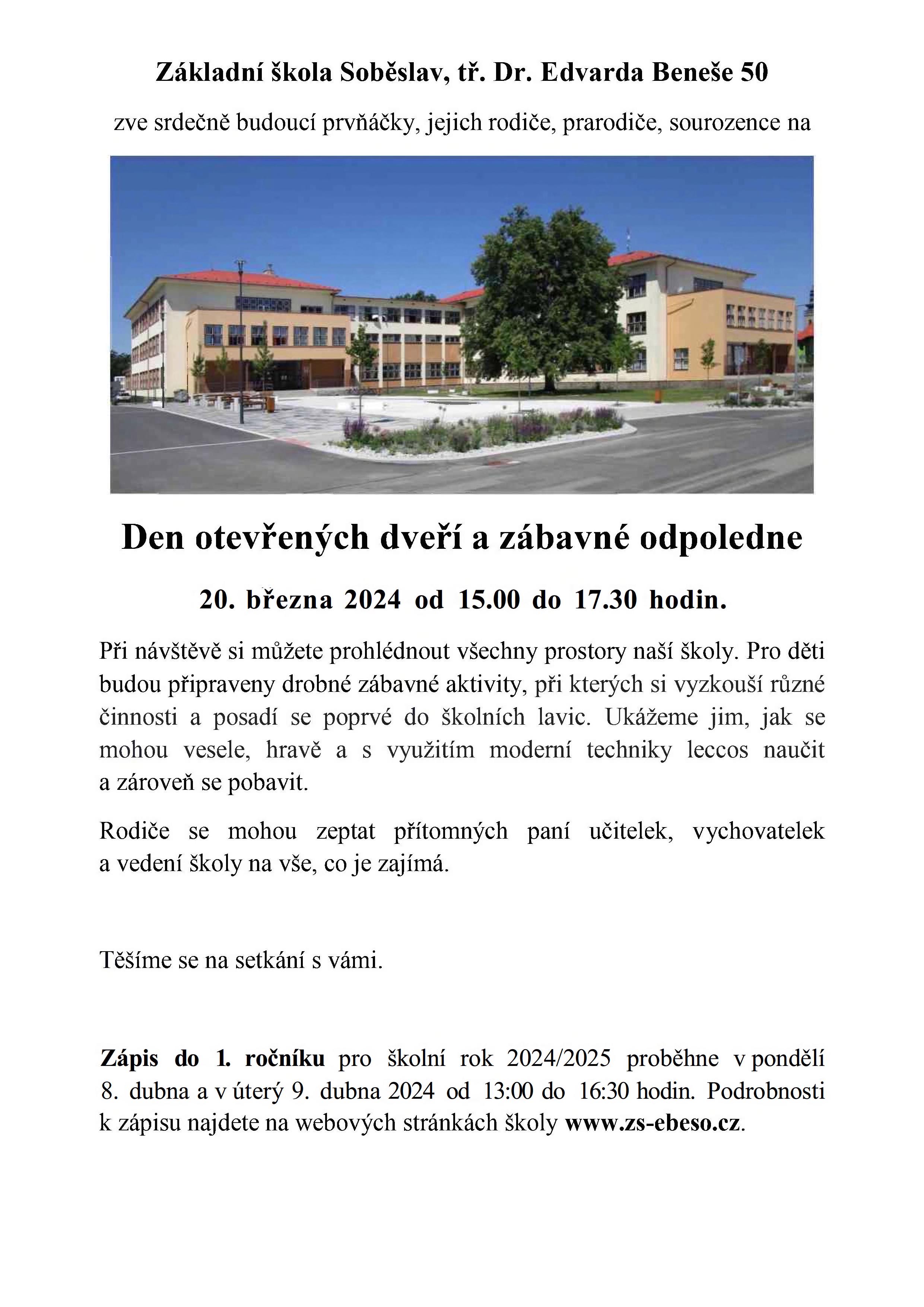 Základní škola Soběslav, tř. Dr. Edvarda Beneše 50

zve srdečně budoucí prvňáčky, jejich rodiče, prarodiče, sourozence na

Den otevřených dveří a zábavné odpoledne

20. března 2024 od 15.00 do 17.30 hodin.

Při návštěvě si můžete prohlédnout všechny prostory naší školy. Pro děti budou připraveny drobné zábavné aktivity, při kterých si vyzkouší různé činnosti a posadí se poprvé do školních lavic. Ukážeme jim, jak se mohou vesele, hravě a s využitím moderní techniky leccos naučit a zároveň se pobavit.

Rodiče se mohou zeptat přítomných paní učitelek, vychovatelek a vedení školy na vše, co je zajímá.

Těšíme se na setkání s vámi.

Zápis do 1. ročníku pro školní rok 2024/2025 proběhne v pondělí 8. dubna a v úterý 9. dubna 2024 od 13:00 do 16:30 hodin. Podrobnosti k zápisu najdete na webových stránkách školy www.zs-ebeso.cz.